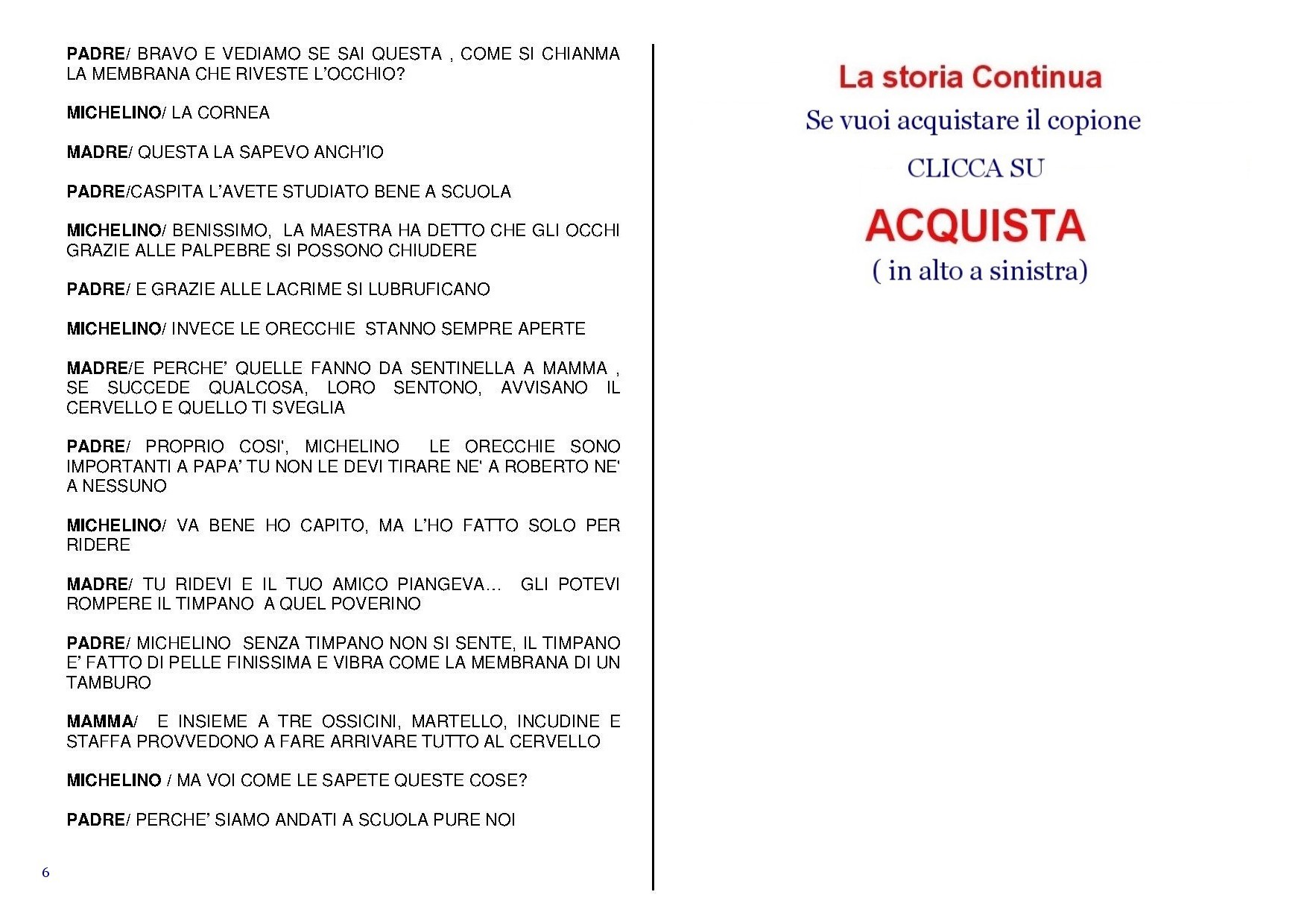 PADRE/ BRAVO E VEDIAMO SE SAI QUESTA , COME SI CHIANMA LA MEMBRANA CHE RIVESTE L'OCCHIO?

MICHELINO/ LA CORNEA

MADRE/ QUESTA LA SAPEVO ANCH'IO

PADRE/CASPITA L'AVETE STUDIATO BENE A SCUOLA

MICHELINO/ BENISSIMO, LA MAESTRA HA DETTO CHE GLI OCCHI GRAZIE ALLE PALPEBRE SI POSSONO CHIUDERE

PADRE/ E GRAZIE ALLE LACRIME SI LUBRUFICANO

MICHELINO/ INVECE LE ORECCHIE STANNO SEMPRE APERTE

MADRE/E PERCHE' QUELLE FANNO DA SENTINELLA A MAMMA , SE SUCCEDE QUALCOSA, LORO SENTONO, AVVISANO IL CERVELLO E QUELLO TI SVEGLIA

PADRE/ PROPRIO COSI', MICHELINO LE ORECCHIE SONO IMPORTANTI A PAPA' TU NON LE DEVI TIRARE NE' A ROBERTO NE' A NESSUNO

MICHELINO/ VA BENE HO CAPITO, MA L'HO FATTO SOLO PER RIDERE

MADRE/ TU RIDEVI E IL TUO AMICO PIANGEVA… GLI POTEVI ROMPERE IL TIMPANO A QUEL POVERINO

PADRE/ MICHELINO SENZA TIMPANO NON SI SENTE, IL TIMPANO E' FATTO DI PELLE FINISSIMA E VIBRA COME LA MEMBRANA DI UN TAMBURO

MAMMA/ E INSIEME A TRE OSSICINI, MARTELLO, INCUDINE E STAFFA PROVVEDONO A FARE ARRIVARE TUTTO AL CERVELLO

MICHELINO / MA VOI COME LE SAPETE QUESTE COSE?

PADRE/ PERCHE' SIAMO ANDATI A SCUOLA PURE NOI

6

La storia Continua

Se vuoi acquistare il copione

CLICCA SU

ACQUISTA

( in alto a sinistra)